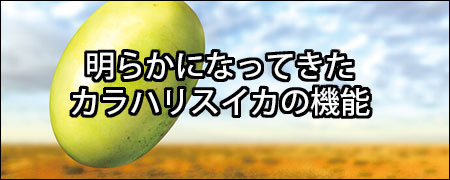 明らかになってきた
カラハリスイカの機能